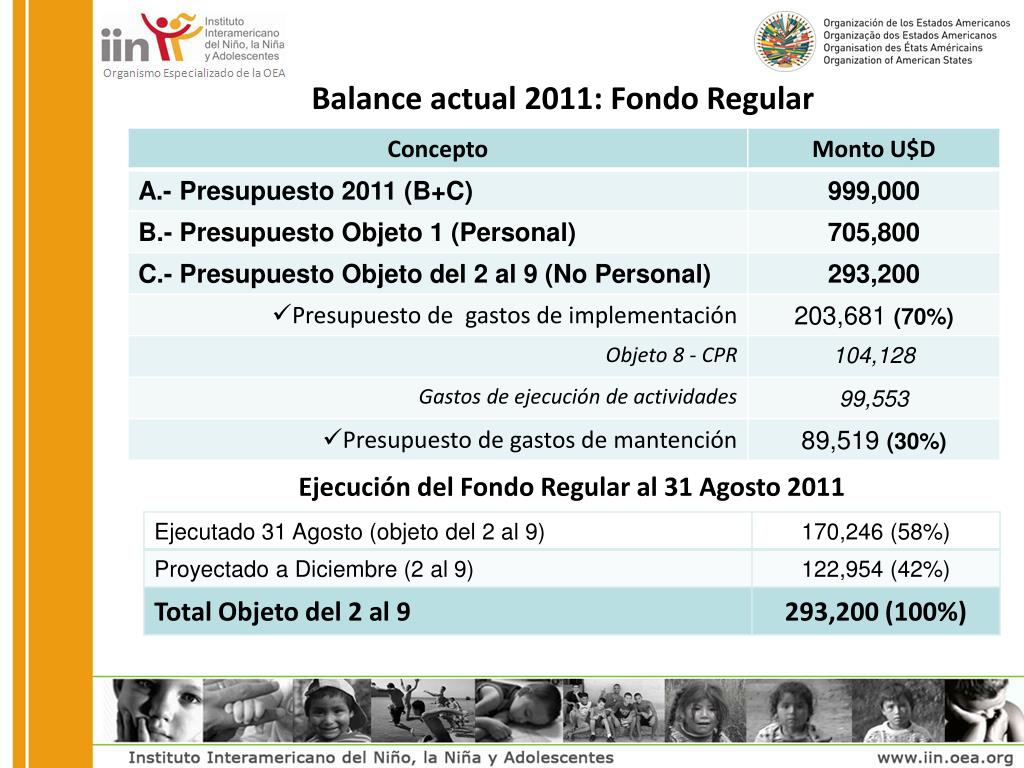 iin Instituto Interamericano del Niño, la Niña y Adolescentes
Organismo Especializado de la OEA

Organización de los Estados Americanos
Organização dos Estados Americanos
Organisation des États Américains
Organization of American States

Balance actual 2011: Fondo Regular

| Concepto | Monto U$D |
|---|---|
| A.- Presupuesto 2011 (B+C) | 999,000 |
| B.- Presupuesto Objeto 1 (Personal) | 705,800 |
| C.- Presupuesto Objeto del 2 al 9 (No Personal) | 293,200 |
| ✓Presupuesto de gastos de implementación | 203,681 (70%) |
| Objeto 8 - CPR | 104,128 |
| Gastos de ejecución de actividades | 99,553 |
| ✓Presupuesto de gastos de mantención | 89,519 (30%) |

Ejecución del Fondo Regular al 31 Agosto 2011

| Ejecutado 31 Agosto (objeto del 2 al 9) | 170,246 (58%) |
|---|---|
| Proyectado a Diciembre (2 al 9) | 122,954 (42%) |
| Total Objeto del 2 al 9 | 293,200 (100%) |

Instituto Interamericano del Niño, la Niña y Adolescentes www.iin.oea.org